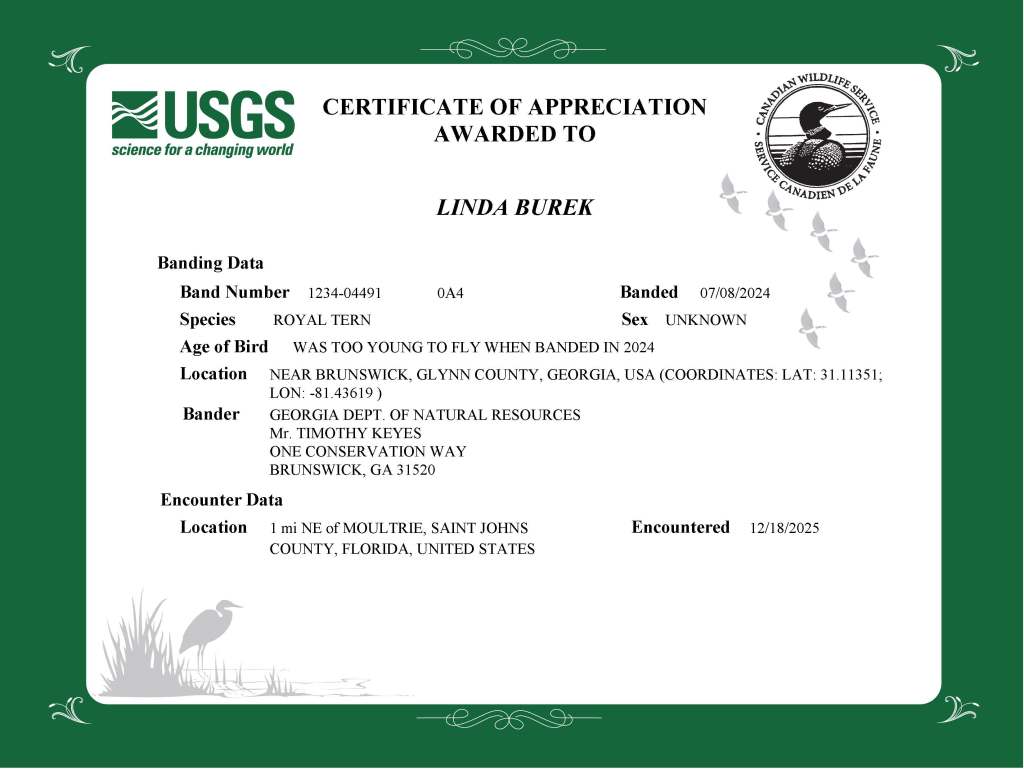 USGS
science for a changing world

CERTIFICATE OF APPRECIATION
AWARDED TO

CANADIAN WILDLIFE SERVICE
SERVICE CANADIEN DE LA FAUNE

LINDA BUREK

Banding Data

Band Number 1234-04491 0A4

Banded 07/08/2024

Species ROYAL TERN

Sex UNKNOWN

Age of Bird WAS TOO YOUNG TO FLY WHEN BANDED IN 2024

Location NEAR BRUNSWICK, GLYNN COUNTY, GEORGIA, USA (COORDINATES: LAT: 31.11351; LON: -81.43619 )

Bander GEORGIA DEPT. OF NATURAL RESOURCES
Mr. TIMOTHY KEYES
ONE CONSERVATION WAY
BRUNSWICK, GA 31520

Encounter Data

Location 1 mi NE of MOULTRIE, SAINT JOHNS COUNTY, FLORIDA, UNITED STATES

Encountered 12/18/2025